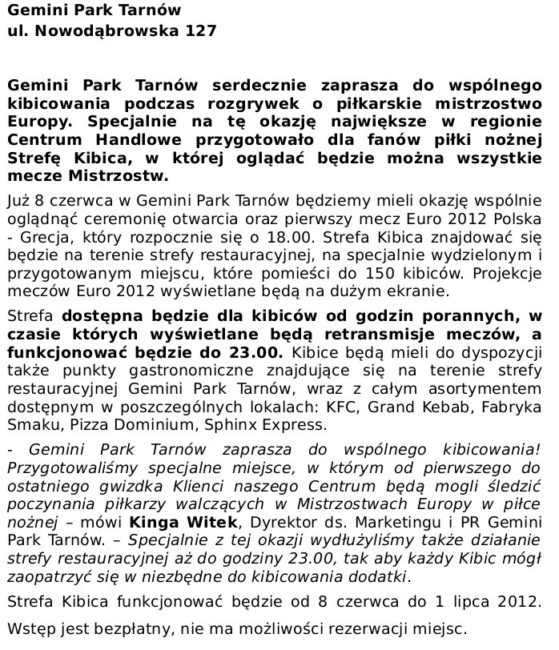 Gemini Park Tarnów
ul. Nowodąbrowska 127

Gemini Park Tarnów serdecznie zaprasza do wspólnego kibicowania podczas rozgrywek o piłkarskie mistrzostwo Europy. Specjalnie na tę okazję największe w regionie Centrum Handlowe przygotowało dla fanów piłki nożnej Strefę Kibica, w której oglądać będzie można wszystkie mecze Mistrzostw.

Już 8 czerwca w Gemini Park Tarnów będziemy mieli okazję wspólnie oglądnąć ceremonię otwarcia oraz pierwszy mecz Euro 2012 Polska - Grecja, który rozpocznie się o 18.00. Strefa Kibica znajdować się będzie na terenie strefy restauracyjnej, na specjalnie wydzielonym i przygotowanym miejscu, które pomieści do 150 kibiców. Projekcje meczów Euro 2012 wyświetlane będą na dużym ekranie.

Strefa dostępna będzie dla kibiców od godzin porannych, w czasie których wyświetlane będą retransmisje meczów, a funkcjonować będzie do 23.00. Kibice będą mieli do dyspozycji także punkty gastronomiczne znajdujące się na terenie strefy restauracyjnej Gemini Park Tarnów, wraz z całym asortymentem dostępnym w poszczególnych lokalach: KFC, Grand Kebab, Fabryka Smaku, Pizza Dominium, Sphinx Express.

- Gemini Park Tarnów zaprasza do wspólnego kibicowania! Przygotowaliśmy specjalne miejsce, w którym od pierwszego do ostatniego gwizdka Klienci naszego Centrum będą mogli śledzić poczynania piłkarzy walczących w Mistrzostwach Europy w piłce nożnej – mówi Kinga Witek, Dyrektor ds. Marketingu i PR Gemini Park Tarnów. – Specjalnie z tej okazji wydłużyliśmy także działanie strefy restauracyjnej aż do godziny 23.00, tak aby każdy Kibic mógł zaopatrzyć się w niezbędne do kibicowania dodatki.

Strefa Kibica funkcjonować będzie od 8 czerwca do 1 lipca 2012.

Wstęp jest bezpłatny, nie ma możliwości rezerwacji miejsc.